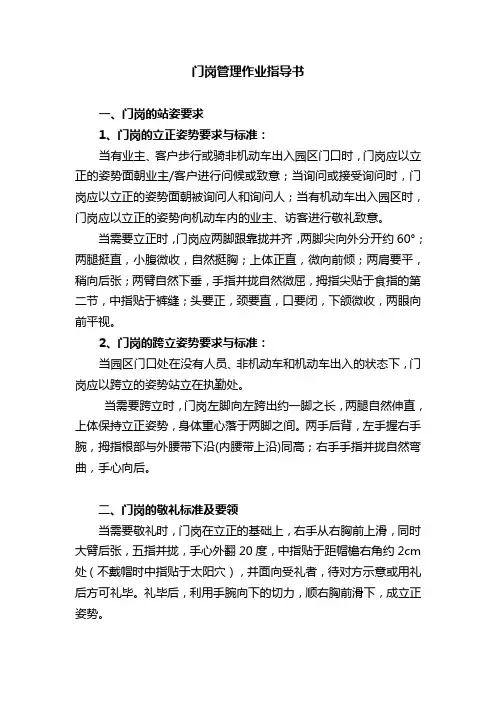 门岗管理作业指导书

一、门岗的站姿要求

1、门岗的立正姿势要求与标准：

当有业主、客户步行或骑非机动车出入园区门口时，门岗应以立正的姿势面朝业主/客户进行问候或致意；当询问或接受询问时，门岗应以立正的姿势面朝被询问人和询问人；当有机动车出入园区时，门岗应以立正的姿势向机动车内的业主、访客进行敬礼致意。

当需要立正时，门岗应两脚跟靠拢并齐，两脚尖向外分开约 60°；两腿挺直，小腹微收，自然挺胸；上体正直，微向前倾；两肩要平，稍向后张；两臂自然下垂，手指并拢自然微屈，拇指尖贴于食指的第二节，中指贴于裤缝；头要正，颈要直，口要闭，下颌微收，两眼向前平视。

2、门岗的跨立姿势要求与标准：

当园区门口处在没有人员、非机动车和机动车出入的状态下，门岗应以跨立的姿势站立在执勤处。

当需要跨立时，门岗左脚向左跨出约一脚之长，两腿自然伸直，上体保持立正姿势，身体重心落于两脚之间。两手后背，左手握右手腕，拇指根部与外腰带下沿(内腰带上沿)同高；右手手指并拢自然弯曲，手心向后。

二、门岗的敬礼标准及要领

当需要敬礼时，门岗在立正的基础上，右手从右胸前上滑，同时大臂后张，五指并拢，手心外翻 20 度，中指贴于距帽檐右角约 2cm 处（不戴帽时中指贴于太阳穴），并面向受礼者，待对方示意或用礼后方可礼毕。礼毕后，利用手腕向下的切力，顺右胸前滑下，成立正姿势。